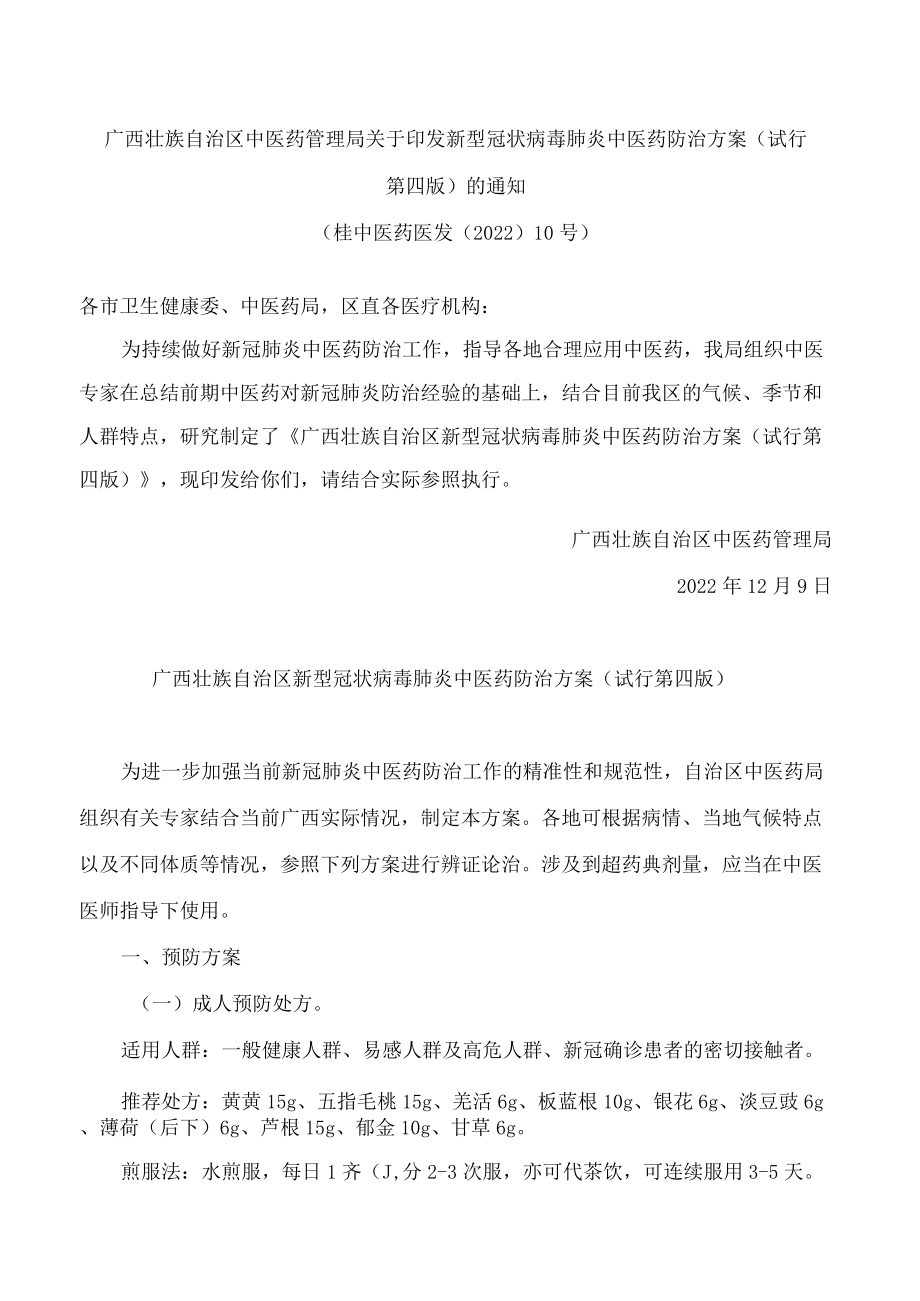 广西壮族自治区中医药管理局关于印发新型冠状病毒肺炎中医药防治方案（试行第四版）的通知

（桂中医药医发（2022）10号）

各市卫生健康委、中医药局，区直各医疗机构：

为持续做好新冠肺炎中医药防治工作，指导各地合理应用中医药，我局组织中医专家在总结前期中医药对新冠肺炎防治经验的基础上，结合目前我区的气候、季节和人群特点，研究制定了《广西壮族自治区新型冠状病毒肺炎中医药防治方案（试行第四版）》，现印发给你们，请结合实际参照执行。

广西壮族自治区中医药管理局

2022年12月9日

广西壮族自治区新型冠状病毒肺炎中医药防治方案（试行第四版）

为进一步加强当前新冠肺炎中医药防治工作的精准性和规范性，自治区中医药局组织有关专家结合当前广西实际情况，制定本方案。各地可根据病情、当地气候特点以及不同体质等情况，参照下列方案进行辨证论治。涉及到超药典剂量，应当在中医医师指导下使用。

一、预防方案

（一）成人预防处方。

适用人群：一般健康人群、易感人群及高危人群、新冠确诊患者的密切接触者。

推荐处方：黄黄15g、五指毛桃15g、羌活6g、板蓝根10g、银花6g、淡豆豉6g、薄荷（后下）6g、芦根15g、郁金10g、甘草6g。

煎服法：水煎服，每日1齐（J,分2-3次服，亦可代茶饮，可连续服用3-5天。